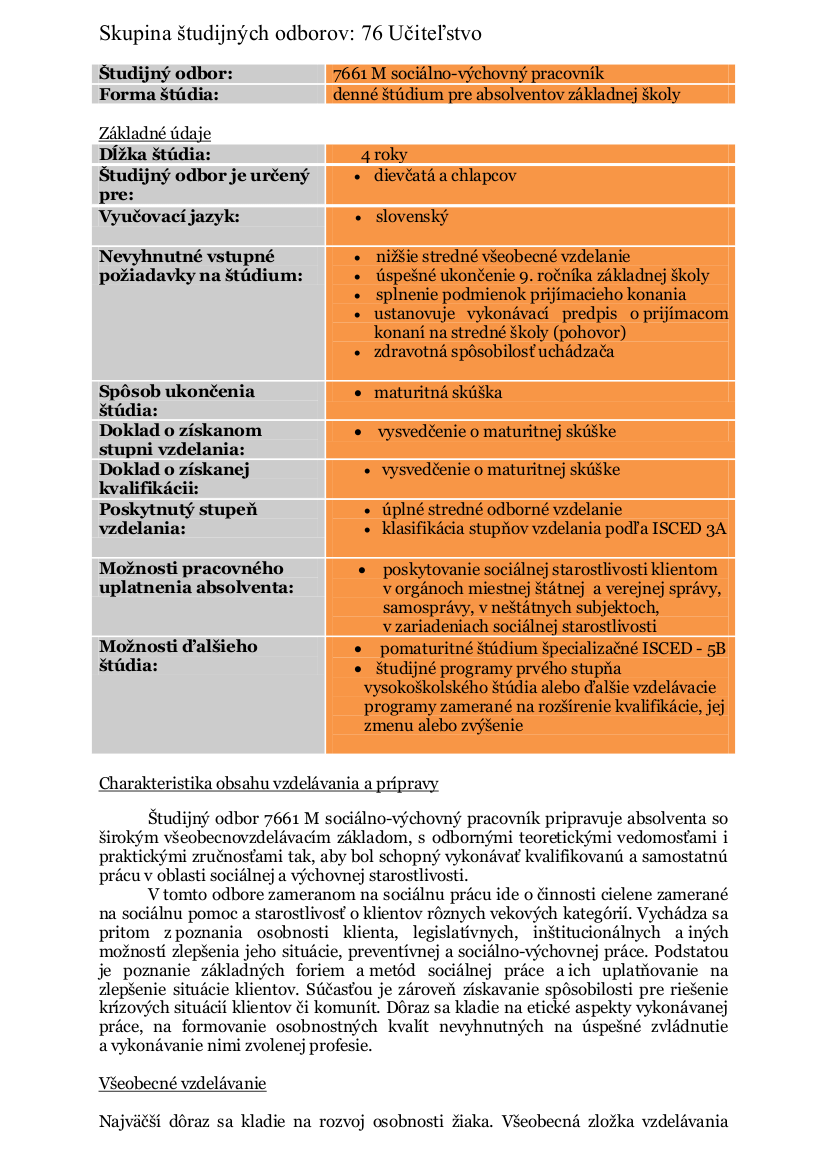 Skupina študijných odborov: 76 Učiteľstvo

| Študijný odbor: | 7661 M sociálno-výchovný pracovník |
|---|---|
| Forma štúdia: | denné štúdium pre absolventov základnej školy |

Základné údaje

| Dĺžka štúdia: | 4 roky |
|---|---|
| Študijný odbor je určený pre: | • dievčatá a chlapcov |
| Vyučovací jazyk: | • slovenský |
| Nevyhnutné vstupné požiadavky na štúdium: | • nižšie stredné všeobecné vzdelanie • úspešné ukončenie 9. ročníka základnej školy • splnenie podmienok prijímacieho konania • ustanovuje vykonávací predpis o prijímacom konaní na stredné školy (pohovor) • zdravotná spôsobilosť uchádzača |
| Spôsob ukončenia štúdia: | • maturitná skúška |
| Doklad o získanom stupni vzdelania: | • vysvedčenie o maturitnej skúške |
| Doklad o získanej kvalifikácii: | • vysvedčenie o maturitnej skúške |
| Poskytnutý stupeň vzdelania: | • úplné stredné odborné vzdelanie • klasifikácia stupňov vzdelania podľa ISCED 3A |
| Možnosti pracovného uplatnenia absolventa: | • poskytovanie sociálnej starostlivosti klientom v orgánoch miestnej štátnej a verejnej správy, samosprávy, v neštátnych subjektoch, v zariadeniach sociálnej starostlivosti |
| Možnosti ďalšieho štúdia: | • pomaturitné štúdium špecializačné ISCED - 5B • študijné programy prvého stupňa vysokoškolského štúdia alebo ďalšie vzdelávacie programy zamerané na rozšírenie kvalifikácie, jej zmenu alebo zvýšenie |

Charakteristika obsahu vzdelávania a prípravy

Študijný odbor 7661 M sociálno-výchovný pracovník pripravuje absolventa so širokým všeobecnovzdelávacím základom, s odbornými teoretickými vedomosťami i praktickými zručnosťami tak, aby bol schopný vykonávať kvalifikovanú a samostatnú prácu v oblasti sociálnej a výchovnej starostlivosti.

V tomto odbore zameranom na sociálnu prácu ide o činnosti cielene zamerané na sociálnu pomoc a starostlivosť o klientov rôznych vekových kategórií. Vychádza sa pritom z poznania osobnosti klienta, legislatívnych, inštitucionálnych a iných možností zlepšenia jeho situácie, preventívnej a sociálno-výchovnej práce. Podstatou je poznanie základných foriem a metód sociálnej práce a ich uplatňovanie na zlepšenie situácie klientov. Súčasťou je zároveň získavanie spôsobilosti pre riešenie krízových situácií klientov či komunít. Dôraz sa kladie na etické aspekty vykonávanej práce, na formovanie osobnostných kvalít nevyhnutných na úspešné zvládnutie a vykonávanie nimi zvolenej profesie.

Všeobecné vzdelávanie

Najväčší dôraz sa kladie na rozvoj osobnosti žiaka. Všeobecná zložka vzdelávania